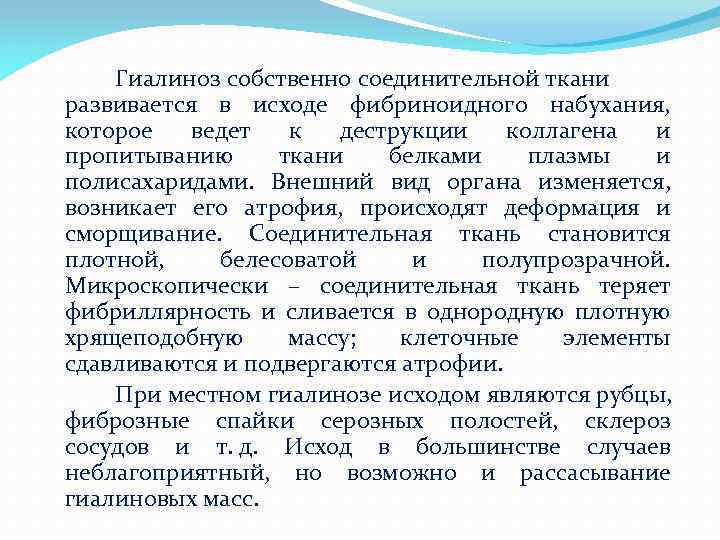 Гиалиноз собственно соединительной ткани развивается в исходе фибриноидного набухания, которое ведет к деструкции коллагена и пропитыванию ткани белками плазмы и полисахаридами. Внешний вид органа изменяется, возникает его атрофия, происходят деформация и сморщивание. Соединительная ткань становится плотной, белесоватой и полупрозрачной. Микроскопически – соединительная ткань теряет фибриллярность и сливается в однородную плотную хрящеподобную массу; клеточные элементы сдавливаются и подвергаются атрофии.

При местном гиалинозе исходом являются рубцы, фиброзные спайки серозных полостей, склероз сосудов и т. д. Исход в большинстве случаев неблагоприятный, но возможно и рассасывание гиалиновых масс.